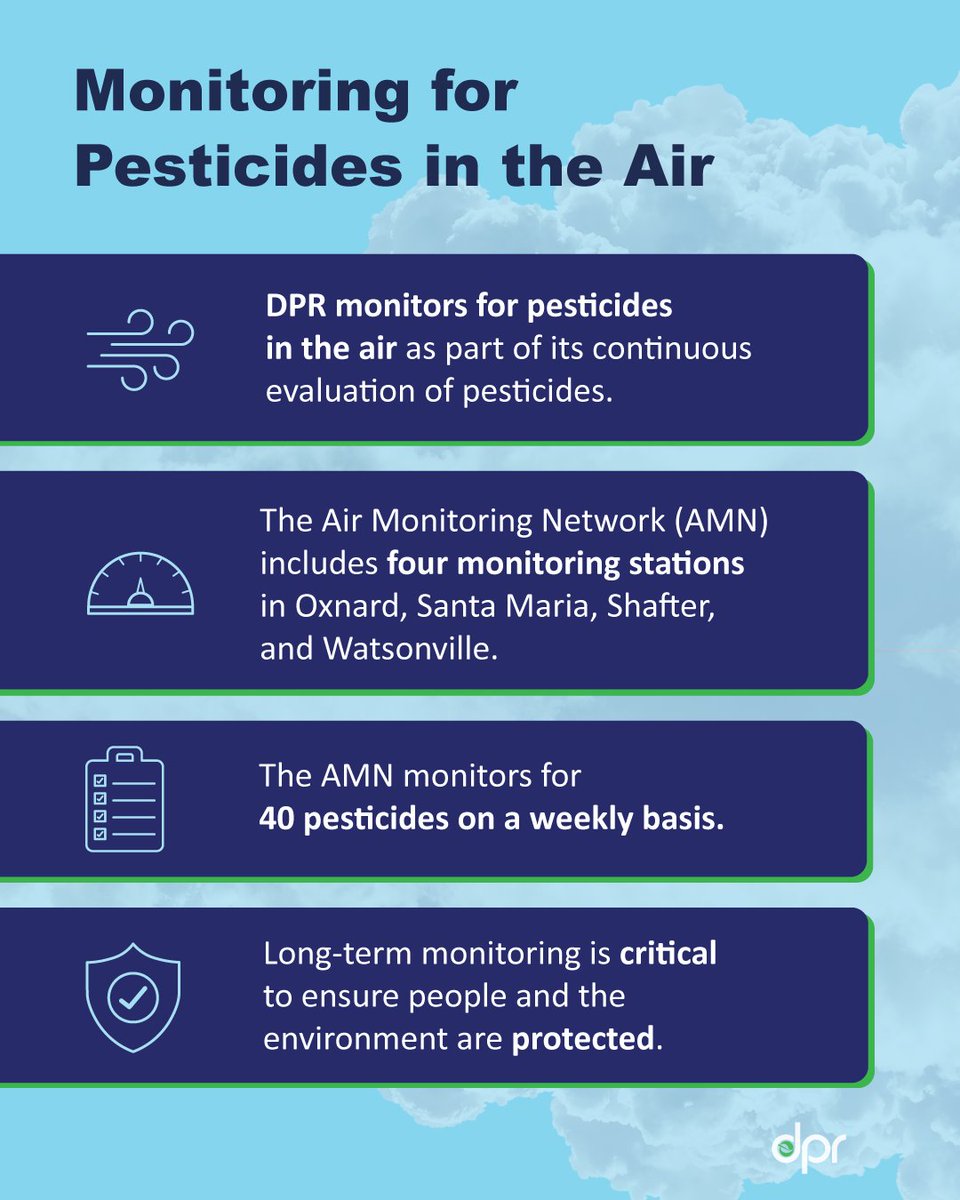 Monitoring for Pesticides in the Air

DPR monitors for pesticides in the air as part of its continuous evaluation of pesticides.

The Air Monitoring Network (AMN) includes four monitoring stations in Oxnard, Santa Maria, Shafter, and Watsonville.

The AMN monitors for 40 pesticides on a weekly basis.

Long-term monitoring is critical to ensure people and the environment are protected.

dpr